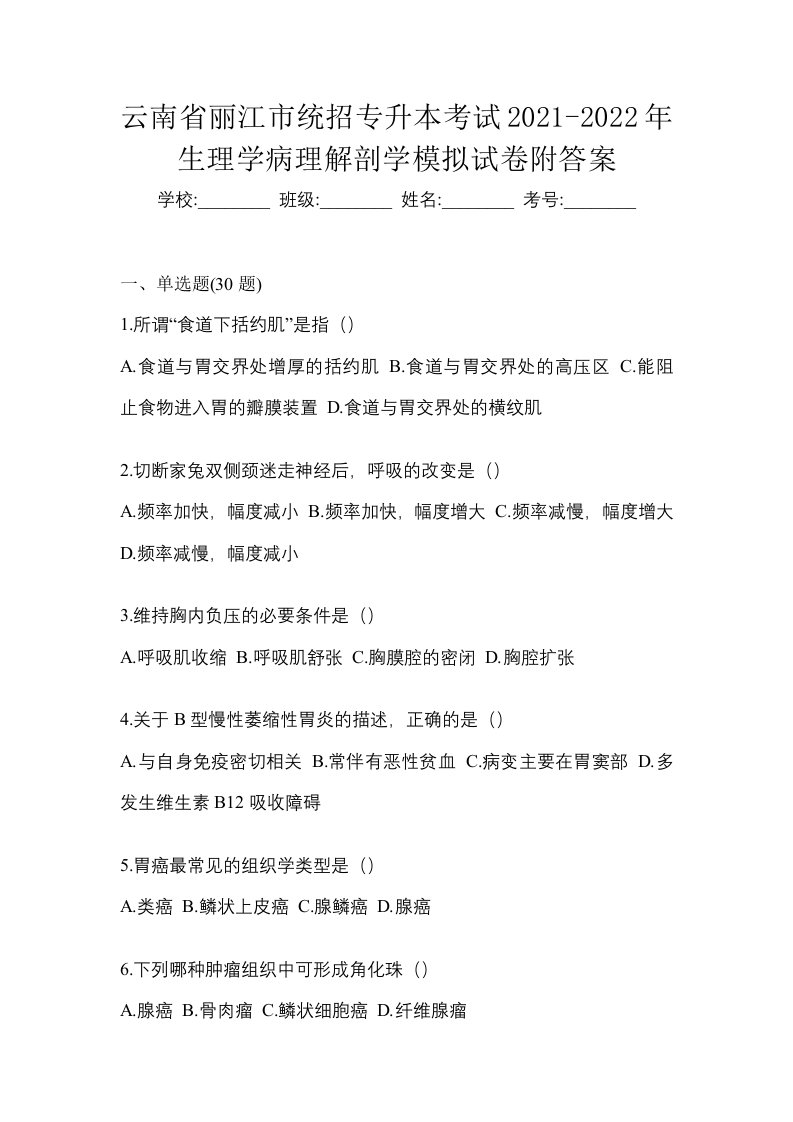 云南省丽江市统招专升本考试2021-2022年生理学病理解剖学模拟试卷附答案

学校:________ 班级:________ 姓名:________ 考号:________

一、单选题(30 题)

1.所谓“食道下括约肌”是指（）

A.食道与胃交界处增厚的括约肌 B.食道与胃交界处的高压区 C.能阻止食物进入胃的瓣膜装置 D.食道与胃交界处的横纹肌

2.切断家兔双侧颈迷走神经后，呼吸的改变是（）

A.频率加快，幅度减小 B.频率加快，幅度增大 C.频率减慢，幅度增大 D.频率减慢，幅度减小

3.维持胸内负压的必要条件是（）

A.呼吸肌收缩 B.呼吸肌舒张 C.胸膜腔的密闭 D.胸腔扩张

4.关于 B 型慢性萎缩性胃炎的描述，正确的是（）

A.与自身免疫密切相关 B.常伴有恶性贫血 C.病变主要在胃窦部 D.多发生维生素 B12 吸收障碍

5.胃癌最常见的组织学类型是（）

A.类癌 B.鳞状上皮癌 C.腺鳞癌 D.腺癌

6.下列哪种肿瘤组织中可形成角化珠（）

A.腺癌 B.骨肉瘤 C.鳞状细胞癌 D.纤维腺瘤